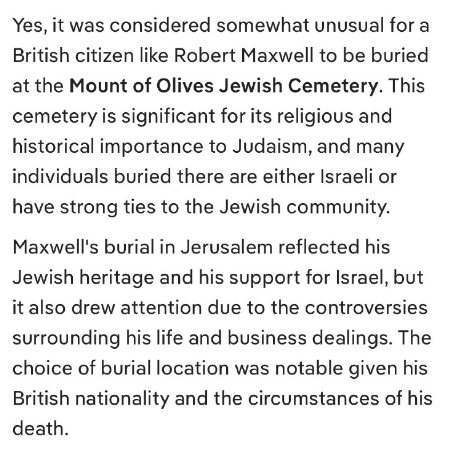 Yes, it was considered somewhat unusual for a British citizen like Robert Maxwell to be buried at the Mount of Olives Jewish Cemetery. This cemetery is significant for its religious and historical importance to Judaism, and many individuals buried there are either Israeli or have strong ties to the Jewish community.

Maxwell's burial in Jerusalem reflected his Jewish heritage and his support for Israel, but it also drew attention due to the controversies surrounding his life and business dealings. The choice of burial location was notable given his British nationality and the circumstances of his death.